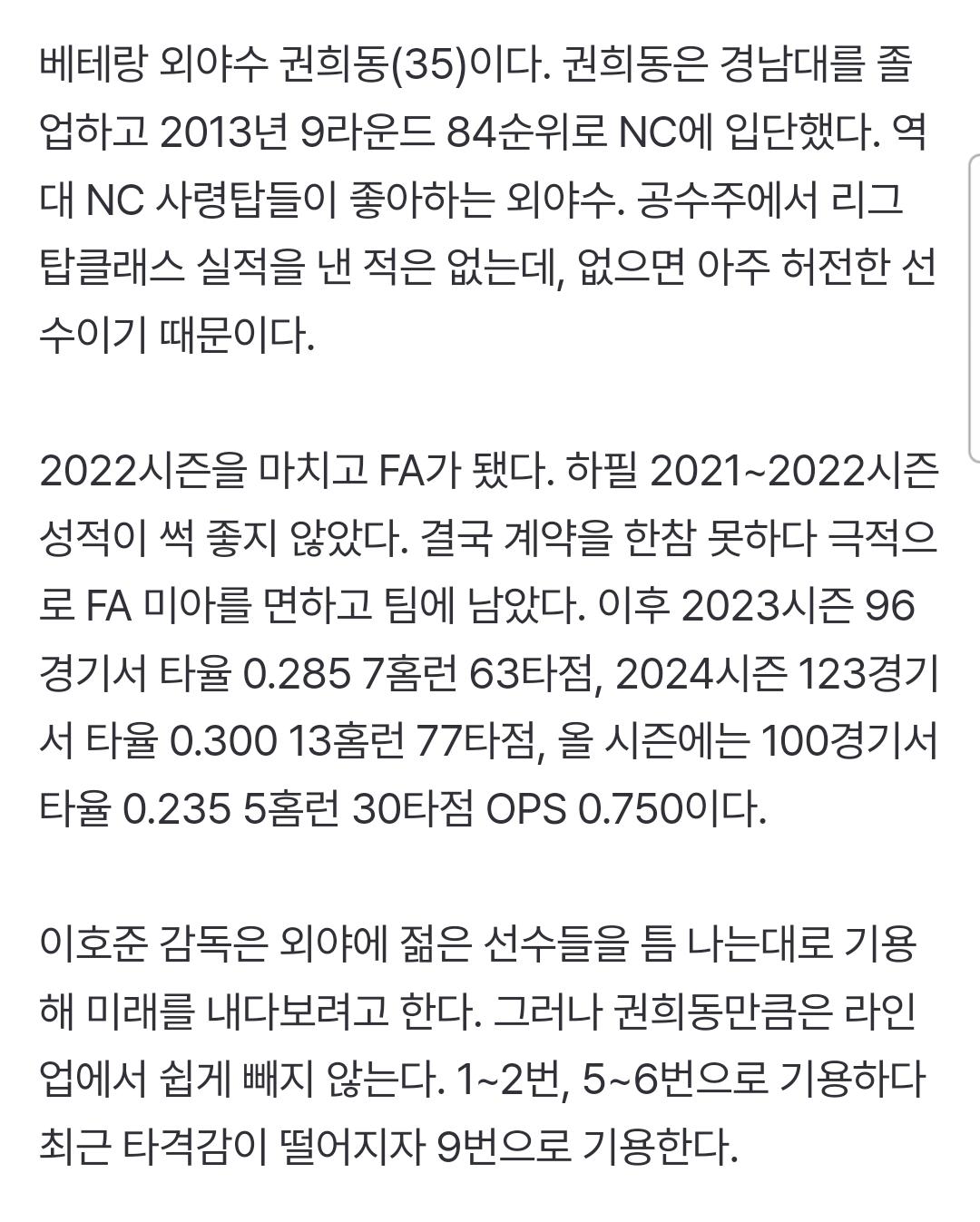 베테랑 외야수 권희동(35)이다. 권희동은 경남대를 졸업하고 2013년 9라운드 84순위로 NC에 입단했다. 역대 NC 사령탑들이 좋아하는 외야수. 공수주에서 리그 탑클래스 실적을 낸 적은 없는데, 없으면 아주 허전한 선수이기 때문이다.

2022시즌을 마치고 FA가 됐다. 하필 2021~2022시즌 성적이 썩 좋지 않았다. 결국 계약을 한참 못하다 극적으로 FA 미아를 면하고 팀에 남았다. 이후 2023시즌 96경기서 타율 0.285 7홈런 63타점, 2024시즌 123경기서 타율 0.300 13홈런 77타점, 올 시즌에는 100경기서 타율 0.235 5홈런 30타점 OPS 0.750이다.

이호준 감독은 외야에 젊은 선수들을 틈 나는대로 기용해 미래를 내다보려고 한다. 그러나 권희동만큼은 라인업에서 쉽게 빼지 않는다. 1~2번, 5~6번으로 기용하다 최근 타격감이 떨어지자 9번으로 기용한다.